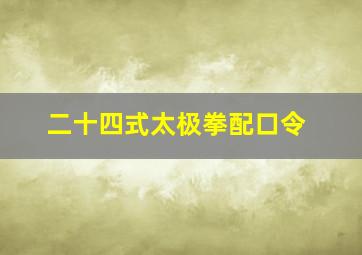 二十四式太极拳配口令